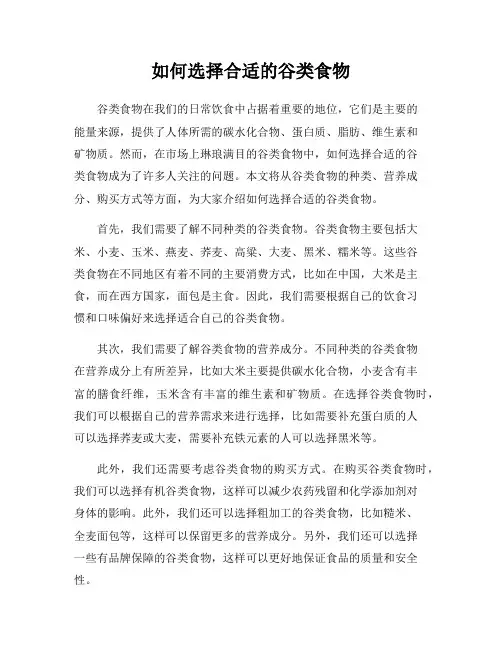 如何选择合适的谷类食物

谷类食物在我们的日常饮食中占据着重要的地位，它们是主要的能量来源，提供了人体所需的碳水化合物、蛋白质、脂肪、维生素和矿物质。然而，在市场上琳琅满目的谷类食物中，如何选择合适的谷类食物成为了许多人关注的问题。本文将从谷类食物的种类、营养成分、购买方式等方面，为大家介绍如何选择合适的谷类食物。

首先，我们需要了解不同种类的谷类食物。谷类食物主要包括大米、小麦、玉米、燕麦、荞麦、高粱、大麦、黑米、糯米等。这些谷类食物在不同地区有着不同的主要消费方式，比如在中国，大米是主食，而在西方国家，面包是主食。因此，我们需要根据自己的饮食习惯和口味偏好来选择适合自己的谷类食物。

其次，我们需要了解谷类食物的营养成分。不同种类的谷类食物在营养成分上有所差异，比如大米主要提供碳水化合物，小麦含有丰富的膳食纤维，玉米含有丰富的维生素和矿物质。在选择谷类食物时，我们可以根据自己的营养需求来进行选择，比如需要补充蛋白质的人可以选择荞麦或大麦，需要补充铁元素的人可以选择黑米等。

此外，我们还需要考虑谷类食物的购买方式。在购买谷类食物时，我们可以选择有机谷类食物，这样可以减少农药残留和化学添加剂对身体的影响。此外，我们还可以选择粗加工的谷类食物，比如糙米、全麦面包等，这样可以保留更多的营养成分。另外，我们还可以选择一些有品牌保障的谷类食物，这样可以更好地保证食品的质量和安全性。